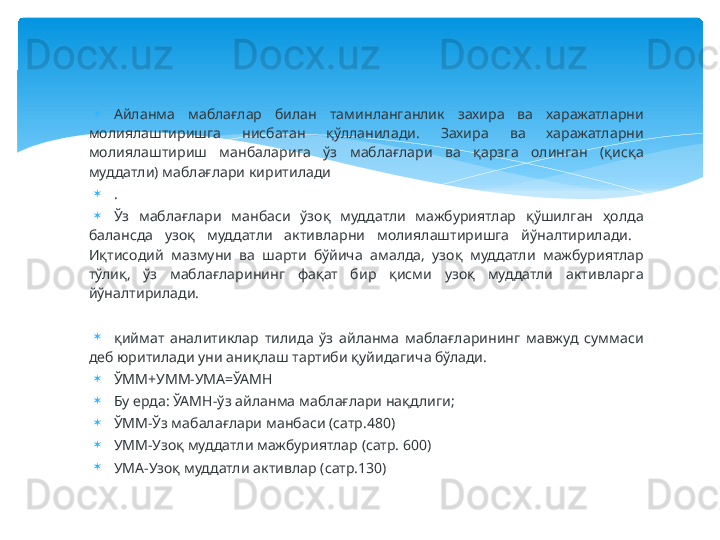 ✶ Айланма маблағлар билан таминланганлик захира ва харажатларни молиялаштиришга нисбатан қўлланилади. Захира ва харажатларни молиялаштириш манбаларига ўз маблағлари ва қарзга олинган (қисқа муддатли) маблағлари киритилади

✶ .

✶ Ўз маблағлари манбаси ўзоқ муддатли мажбуриятлар қўшилган ҳолда балансда узоқ муддатли активларни молиялаштиришга йўналтирилади. Иқтисодий мазмуни ва шарти бўйича амалда, узоқ муддатли мажбуриятлар тўлиқ, ўз маблағларининг фақат бир қисми узоқ муддатли активларга йўналтирилади.

✶ қиймат аналитиклар тилида ўз айланма маблағларининг мавжуд суммаси деб юритилади уни аниқлаш тартиби қуйидагича бўлади.

✶ ЎММ+УММ-УМА=ЎАМН

✶ Бу ерда: ЎАМН-ўз айланма маблағлари нақдлиги;

✶ ЎММ-Ўз мабалағлари манбаси (сатр.480)

✶ УММ-Узоқ муддатли мажбуриятлар (сатр. 600)

✶ УМА-Узоқ муддатли активлар (сатр.130)

Docx.uz